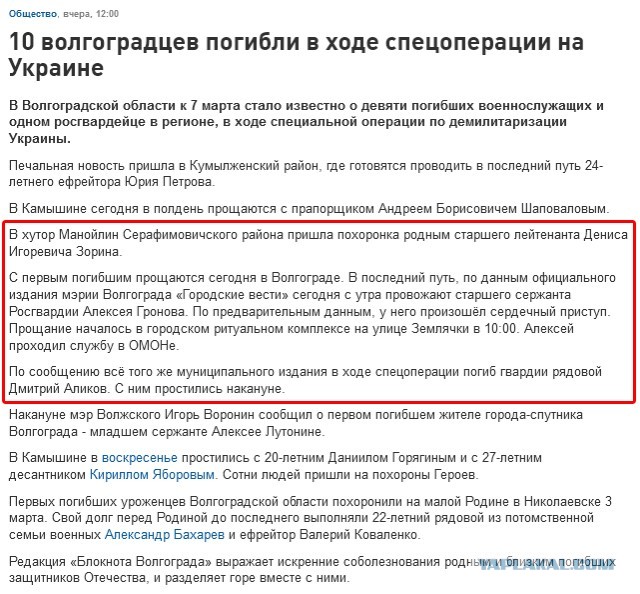 Общество, вчера, 12:00

10 волгоградцев погибли в ходе спецоперации на Украине

В Волгоградской области к 7 марта стало известно о девяти погибших военнослужащих и одном росгвардейце в регионе, в ходе специальной операции по демилитаризации Украины.

Печальная новость пришла в Кумылженский район, где готовятся проводить в последний путь 24-летнего ефрейтора Юрия Петрова.

В Камышине сегодня в полдень прощаются с прапорщиком Андреем Борисовичем Шаповаловым.

В хутор Манойлин Серафимовичского района пришла похоронка родным старшего лейтенанта Дениса Игоревича Зорина.

С первым погибшим прощаются сегодня в Волгограде. В последний путь, по данным официального издания мэрии Волгограда «Городские вести» сегодня с утра провожают старшего сержанта Росгвардии Алексея Гронова. По предварительным данным, у него произошёл сердечный приступ. Прощание началось в городском ритуальном комплексе на улице Землячки в 10:00. Алексей проходил службу в ОМОНе.

По сообщению всё того же муниципального издания в ходе спецоперации погиб гвардии рядовой Дмитрий Аликов. С ним простились накануне.

Накануне мэр Волжского Игорь Воронин сообщил о первом погибшем жителе города-спутника Волгограда - младшем сержанте Алексее Лутонине.

В Камышине в воскресенье простились с 20-летним Даниилом Горягиным и с 27-летним десантником Кириллом Яборовым. Сотни людей пришли на похороны Героев.

Первых погибших уроженцев Волгоградской области похоронили на малой Родине в Николаевске 3 марта. Свой долг перед Родиной до последнего выполняли 22-летний рядовой из потомственной семьи военных Александр Бахарев и ефрейтор Валерий Коваленко.

Редакция «Блокнота Волгограда» выражает искренние соболезнования родным и близким погибших защитников Отечества, и разделяет горе вместе с ними.

YAPLAKAL.COM